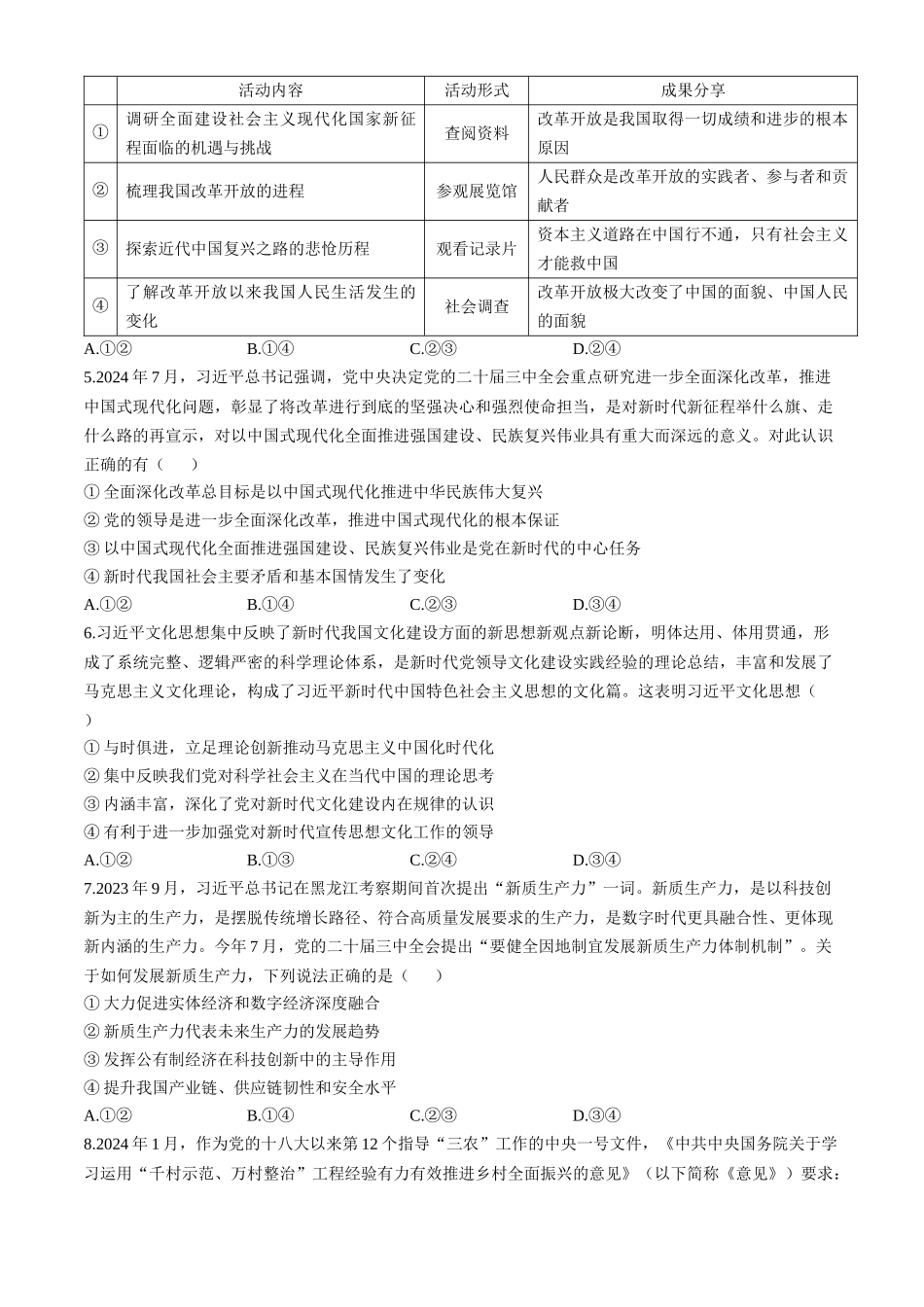 | | 活动内容 | 活动形式 | 成果分享 |
|---|---|---|---|
| ① | 调研全面建设社会主义现代化国家新征程面临的机遇与挑战 | 查阅资料 | 改革开放是我国取得一切成绩和进步的根本原因 |
| ② | 梳理我国改革开放的进程 | 参观展览馆 | 人民群众是改革开放的实践者、参与者和贡献者 |
| ③ | 探索近代中国复兴之路的悲怆历程 | 观看记录片 | 资本主义道路在中国行不通，只有社会主义才能救中国 |
| ④ | 了解改革开放以来我国人民生活发生的变化 | 社会调查 | 改革开放极大改变了中国的面貌、中国人民的面貌 |

A.①② B.①④ C.②③ D.②④

5.2024 年 7 月，习近平总书记强调，党中央决定党的二十届三中全会重点研究进一步全面深化改革，推进中国式现代化问题，彰显了将改革进行到底的坚强决心和强烈使命担当，是对新时代新征程举什么旗、走什么路的再宣示，对以中国式现代化全面推进强国建设、民族复兴伟业具有重大而深远的意义。对此认识正确的有（ ）

① 全面深化改革总目标是以中国式现代化推进中华民族伟大复兴

② 党的领导是进一步全面深化改革，推进中国式现代化的根本保证

③ 以中国式现代化全面推进强国建设、民族复兴伟业是党在新时代的中心任务

④ 新时代我国社会主要矛盾和基本国情发生了变化

A.①② B.①④ C.②③ D.③④

6.习近平文化思想集中反映了新时代我国文化建设方面的新思想新观点新论断，明体达用、体用贯通，形成了系统完整、逻辑严密的科学理论体系，是新时代党领导文化建设实践经验的理论总结，丰富和发展了马克思主义文化理论，构成了习近平新时代中国特色社会主义思想的文化篇。这表明习近平文化思想（ ）

① 与时俱进，立足理论创新推动马克思主义中国化时代化

② 集中反映我们党对科学社会主义在当代中国的理论思考

③ 内涵丰富，深化了党对新时代文化建设内在规律的认识

④ 有利于进一步加强党对新时代宣传思想文化工作的领导

A.①② B.①③ C.②④ D.③④

7.2023 年 9 月，习近平总书记在黑龙江考察期间首次提出“新质生产力”一词。新质生产力，是以科技创新为主的生产力，是摆脱传统增长路径、符合高质量发展要求的生产力，是数字时代更具融合性、更体现新内涵的生产力。今年 7 月，党的二十届三中全会提出“要健全因地制宜发展新质生产力体制机制”。关于如何发展新质生产力，下列说法正确的是（ ）

① 大力促进实体经济和数字经济深度融合

② 新质生产力代表未来生产力的发展趋势

③ 发挥公有制经济在科技创新中的主导作用

④ 提升我国产业链、供应链韧性和安全水平

A.①② B.①④ C.②③ D.③④

8.2024 年 1 月，作为党的十八大以来第 12 个指导“三农”工作的中央一号文件，《中共中央国务院关于学习运用“千村示范、万村整治”工程经验有力有效推进乡村全面振兴的意见》（以下简称《意见》）要求：